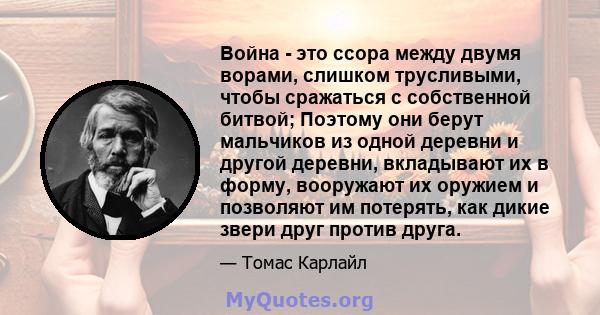 Война - это ссора между двумя ворами, слишком трусливыми, чтобы сражаться с собственной битвой; Поэтому они берут мальчиков из одной деревни и другой деревни, вкладывают их в форму, вооружают их оружием и позволяют им потерять, как дикие звери друг против друга.

— Томас Карлайл

MyQuotes.org